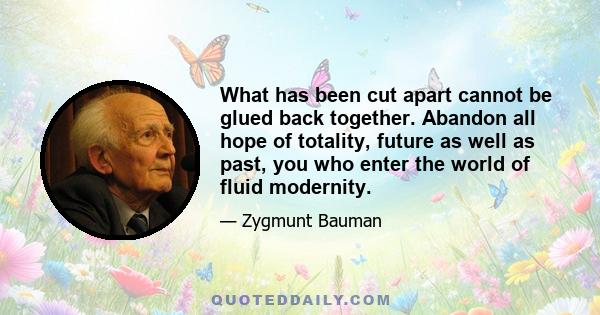 What has been cut apart cannot be glued back together. Abandon all hope of totality, future as well as past, you who enter the world of fluid modernity.

— Zygmunt Bauman

QUOTEDDAILY.COM